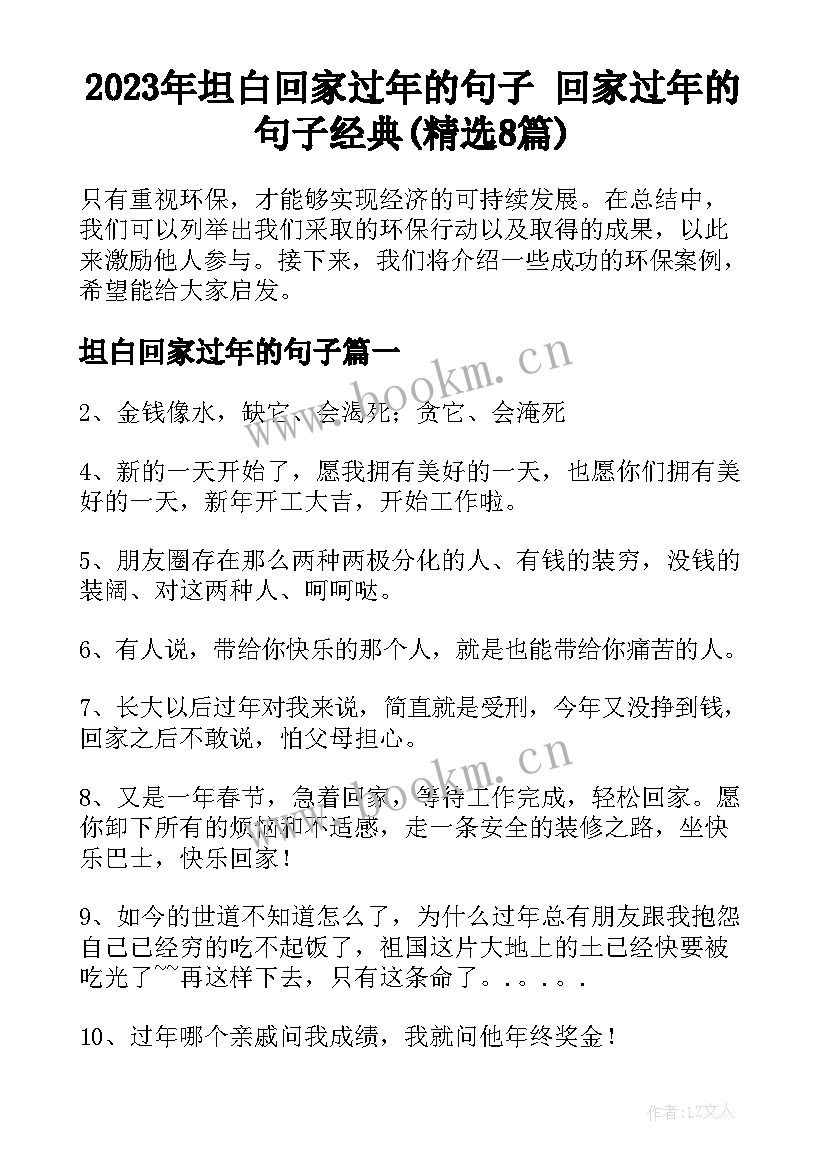 2023年坦白回家过年的句子 回家过年的句子经典(精选8篇)

只有重视环保，才能够实现经济的可持续发展。在总结中，我们可以列举出我们采取的环保行动以及取得的成果，以此来激励他人参与。接下来，我们将介绍一些成功的环保案例，希望能给大家启发。

坦白回家过年的句子篇一

www.bookm.cn

2、金钱像水，缺它、会渴死；贪它、会淹死

4、新的一天开始了，愿我拥有美好的一天，也愿你们拥有美好的一天，新年开工大吉，开始工作啦。

5、朋友圈存在那么两种两极分化的人、有钱的装穷，没钱的装阔、对这两种人、呵呵哒。

6、有人说，带给你快乐的那个人，就是也能带给你痛苦的人。

7、长大以后过年对我来说，简直就是受刑，今年又没挣到钱，回家之后不敢说，怕父母担心。

www.bookm.cn

8、又是一年春节，急着回家，等待工作完成，轻松回家。愿你卸下所有的烦恼和不适感，走一条安全的装修之路，坐快乐巴士，快乐回家！

9、如今的世道不知道怎么了，为什么过年总有朋友跟我抱怨自己已经穷的吃不起饭了，祖国这片大地上的土已经快要被吃光了~~再这样下去，只有这条命了。。。。。

10、过年哪个亲戚问我成绩，我就问他年终奖金！

作者：LZ文人